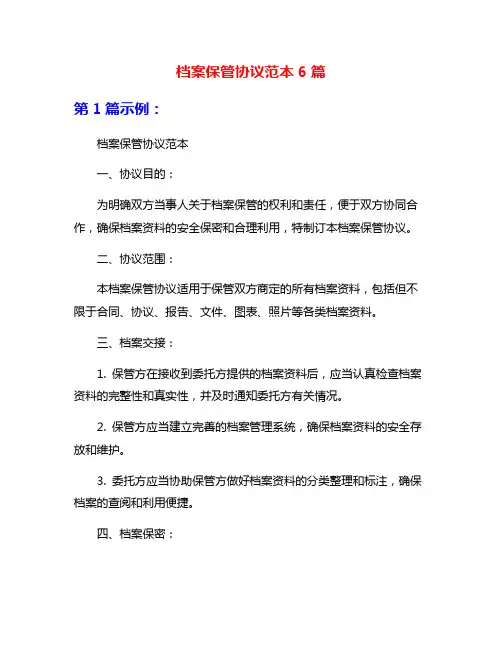 档案保管协议范本 6 篇

第 1 篇示例：

档案保管协议范本

一、协议目的：

为明确双方当事人关于档案保管的权利和责任，便于双方协同合作，确保档案资料的安全保密和合理利用，特制订本档案保管协议。

二、协议范围：

本档案保管协议适用于保管双方商定的所有档案资料，包括但不限于合同、协议、报告、文件、图表、照片等各类档案资料。

三、档案交接：

1. 保管方在接收到委托方提供的档案资料后，应当认真检查档案资料的完整性和真实性，并及时通知委托方有关情况。

2. 保管方应当建立完善的档案管理系统，确保档案资料的安全存放和维护。

3. 委托方应当协助保管方做好档案资料的分类整理和标注，确保档案的查阅和利用便捷。

四、档案保密：